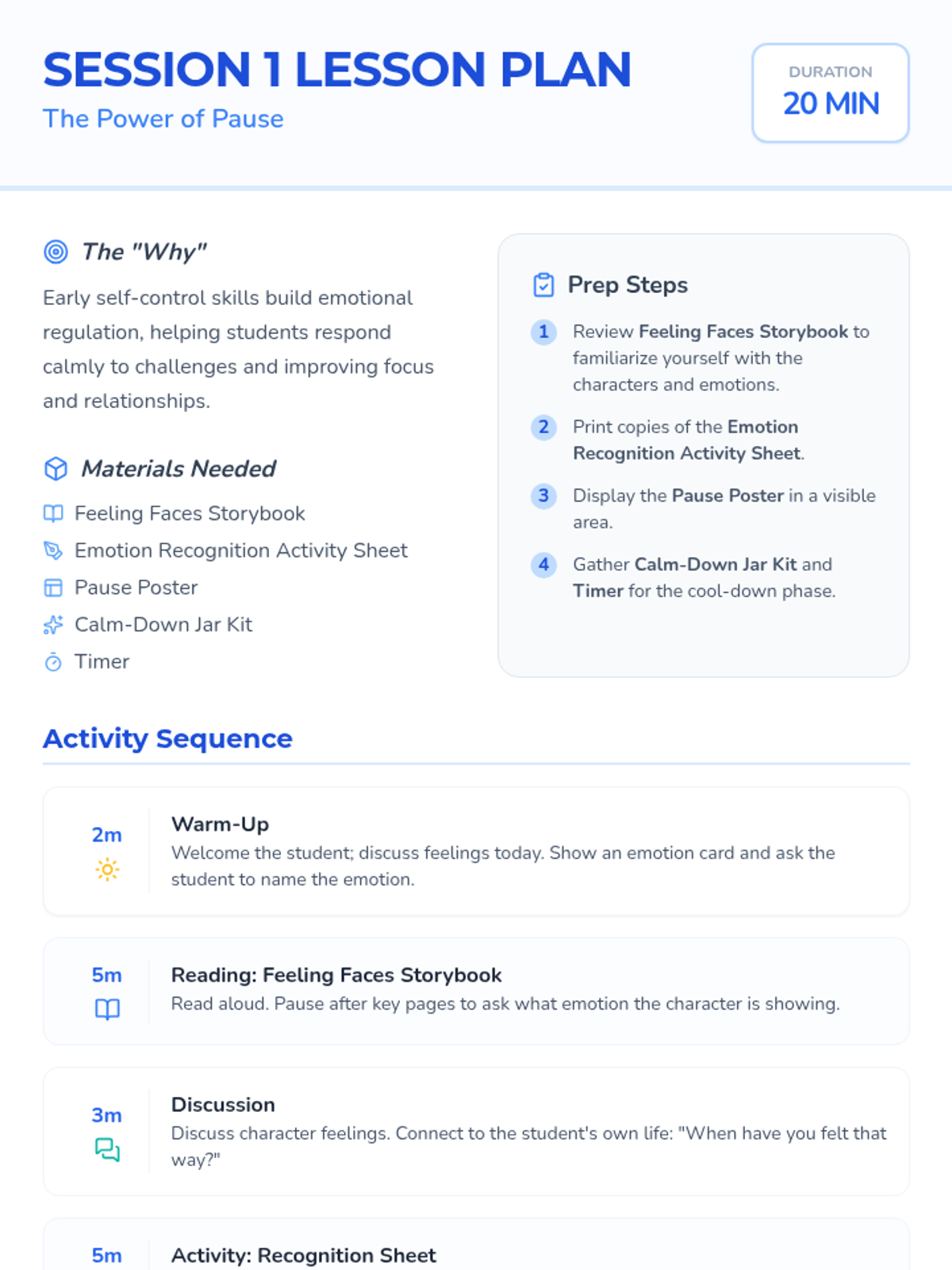 SESSION 1 LESSON PLAN
The Power of Pause

DURATION
20 MIN

The "Why"

Early self-control skills build emotional regulation, helping students respond calmly to challenges and improving focus and relationships.

Materials Needed

Feeling Faces Storybook
Emotion Recognition Activity Sheet
Pause Poster
Calm-Down Jar Kit
Timer

Prep Steps

1 Review Feeling Faces Storybook to familiarize yourself with the characters and emotions.

2 Print copies of the Emotion Recognition Activity Sheet.

3 Display the Pause Poster in a visible area.

4 Gather Calm-Down Jar Kit and Timer for the cool-down phase.

Activity Sequence

2m
Warm-Up
Welcome the student; discuss feelings today. Show an emotion card and ask the student to name the emotion.

5m
Reading: Feeling Faces Storybook
Read aloud. Pause after key pages to ask what emotion the character is showing.

3m
Discussion
Discuss character feelings. Connect to the student's own life: "When have you felt that way?"

5m
Activity: Recognition Sheet